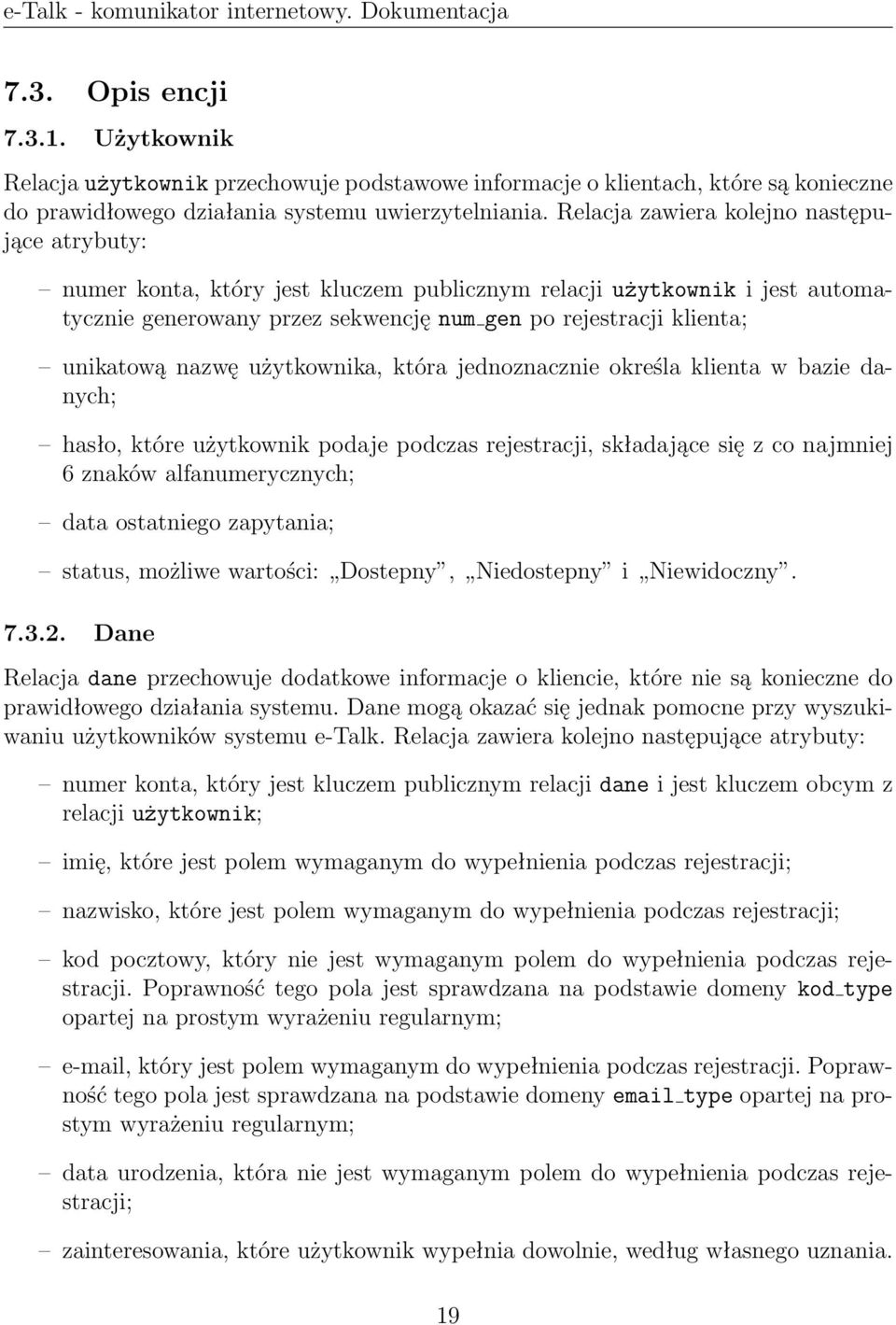 e-Talk - komunikator internetowy. Dokumentacja

7.3. Opis encji

7.3.1. Użytkownik

Relacja użytkownik przechowuje podstawowe informacje o klientach, które są konieczne do prawidłowego działania systemu uwierzytelniania. Relacja zawiera kolejno następujące atrybuty:

– numer konta, który jest kluczem publicznym relacji użytkownik i jest automatycznie generowany przez sekwencję num_gen po rejestracji klienta;

– unikatową nazwę użytkownika, która jednoznacznie określa klienta w bazie danych;

– hasło, które użytkownik podaje podczas rejestracji, składające się z co najmniej 6 znaków alfanumerycznych;

– data ostatniego zapytania;

– status, możliwe wartości: „Dostepny”, „Niedostepny” i „Niewidoczny”.

7.3.2. Dane

Relacja dane przechowuje dodatkowe informacje o kliencie, które nie są konieczne do prawidłowego działania systemu. Dane mogą okazać się jednak pomocne przy wyszukiwaniu użytkowników systemu e-Talk. Relacja zawiera kolejno następujące atrybuty:

– numer konta, który jest kluczem publicznym relacji dane i jest kluczem obcym z relacji użytkownik;

– imię, które jest polem wymaganym do wypełnienia podczas rejestracji;

– nazwisko, które jest polem wymaganym do wypełnienia podczas rejestracji;

– kod pocztowy, który nie jest wymaganym polem do wypełnienia podczas rejestracji. Poprawność tego pola jest sprawdzana na podstawie domeny kod_type opartej na prostym wyrażeniu regularnym;

– e-mail, który jest polem wymaganym do wypełnienia podczas rejestracji. Poprawność tego pola jest sprawdzana na podstawie domeny email_type opartej na prostym wyrażeniu regularnym;

– data urodzenia, która nie jest wymaganym polem do wypełnienia podczas rejestracji;

– zainteresowania, które użytkownik wypełnia dowolnie, według własnego uznania.

19